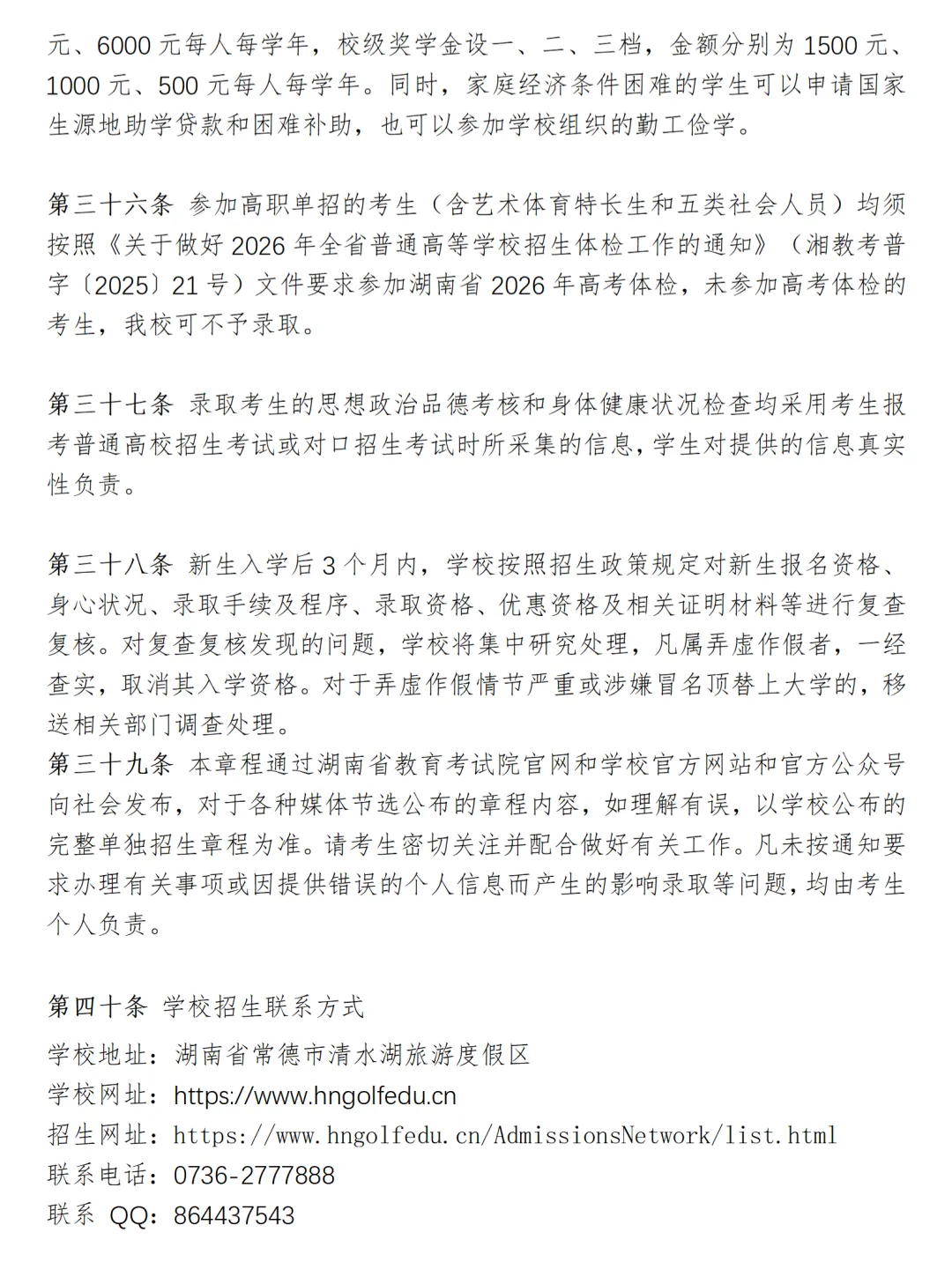 元、6000 元每人每学年，校级奖学金设一、二、三档，金额分别为 1500 元、1000 元、500 元每人每学年。同时，家庭经济条件困难的学生可以申请国家生源地助学贷款和困难补助，也可以参加学校组织的勤工俭学。

第三十六条 参加高职单招的考生（含艺术体育特长生和五类社会人员）均须按照《关于做好 2026 年全省普通高等学校招生体检工作的通知》（湘教考普字〔2025〕21 号）文件要求参加湖南省 2026 年高考体检，未参加高考体检的考生，我校可不予录取。

第三十七条 录取考生的思想政治品德考核和身体健康状况检查均采用考生报考普通高校招生考试或对口招生考试时所采集的信息，学生对提供的信息真实性负责。

第三十八条 新生入学后 3 个月内，学校按照招生政策规定对新生报名资格、身心状况、录取手续及程序、录取资格、优惠资格及相关证明材料等进行复查复核。对复查复核发现的问题，学校将集中研究处理，凡属弄虚作假者，一经查实，取消其入学资格。对于弄虚作假情节严重或涉嫌冒名顶替上大学的，移送相关部门调查处理。
第三十九条 本章程通过湖南省教育考试院官网和学校官方网站和官方公众号向社会发布，对于各种媒体节选公布的章程内容，如理解有误，以学校公布的完整单独招生章程为准。请考生密切关注并配合做好有关工作。凡未按通知要求办理有关事项或因提供错误的个人信息而产生的影响录取等问题，均由考生个人负责。

第四十条 学校招生联系方式
学校地址：湖南省常德市清水湖旅游度假区
学校网址：https://www.hngolfedu.cn
招生网址：https://www.hngolfedu.cn/AdmissionsNetwork/list.html
联系电话：0736-2777888
联系 QQ：864437543